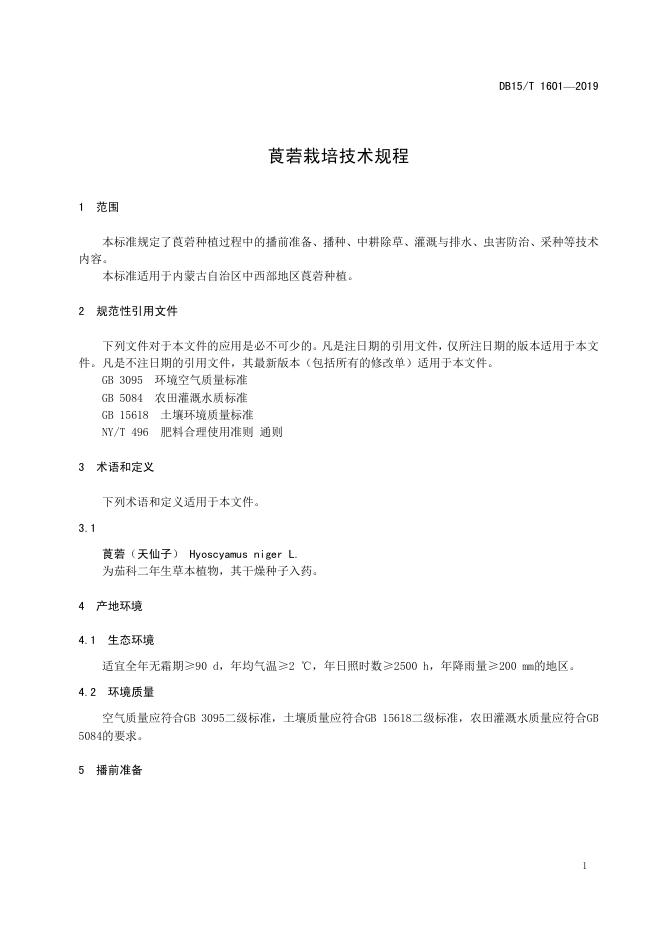 DB15/T 1601—2019

莨菪栽培技术规程

1 范围

本标准规定了莨菪种植过程中的播前准备、播种、中耕除草、灌溉与排水、虫害防治、采种等技术内容。
本标准适用于内蒙古自治区中西部地区莨菪种植。

2 规范性引用文件

下列文件对于本文件的应用是必不可少的。凡是注日期的引用文件，仅所注日期的版本适用于本文件。凡是不注日期的引用文件，其最新版本（包括所有的修改单）适用于本文件。
GB 3095 环境空气质量标准
GB 5084 农田灌溉水质标准
GB 15618 土壤环境质量标准
NY/T 496 肥料合理使用准则 通则

3 术语和定义

下列术语和定义适用于本文件。

3.1

莨菪（天仙子） Hyoscyamus niger L.
为茄科二年生草本植物，其干燥种子入药。

4 产地环境

4.1 生态环境

适宜全年无霜期≥90 d，年均气温≥2 ℃，年日照时数≥2500 h，年降雨量≥200 mm的地区。

4.2 环境质量

空气质量应符合GB 3095二级标准，土壤质量应符合GB 15618二级标准，农田灌溉水质量应符合GB 5084的要求。

5 播前准备

1